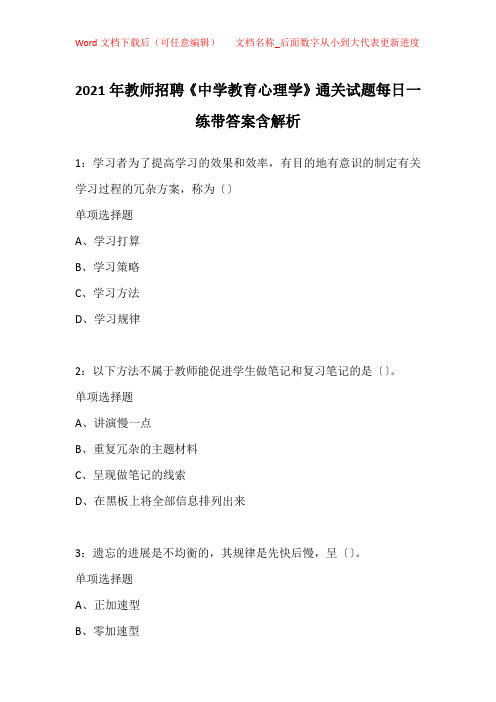 Word 文档下载后（可任意编辑）　文档名称_后面数字从小到大代表更新进度

2021 年教师招聘《中学教育心理学》通关试题每日一练带答案含解析

1：学习者为了提高学习的效果和效率，有目的地有意识的制定有关学习过程的冗杂方案，称为〔〕

单项选择题

A、学习打算

B、学习策略

C、学习方法

D、学习规律

2：以下方法不属于教师能促进学生做笔记和复习笔记的是〔〕。

单项选择题

A、讲演慢一点

B、重复冗杂的主题材料

C、呈现做笔记的线索

D、在黑板上将全部信息排列出来

3：遗忘的进展是不均衡的，其规律是先快后慢，呈〔〕。

单项选择题

A、正加速型

B、零加速型